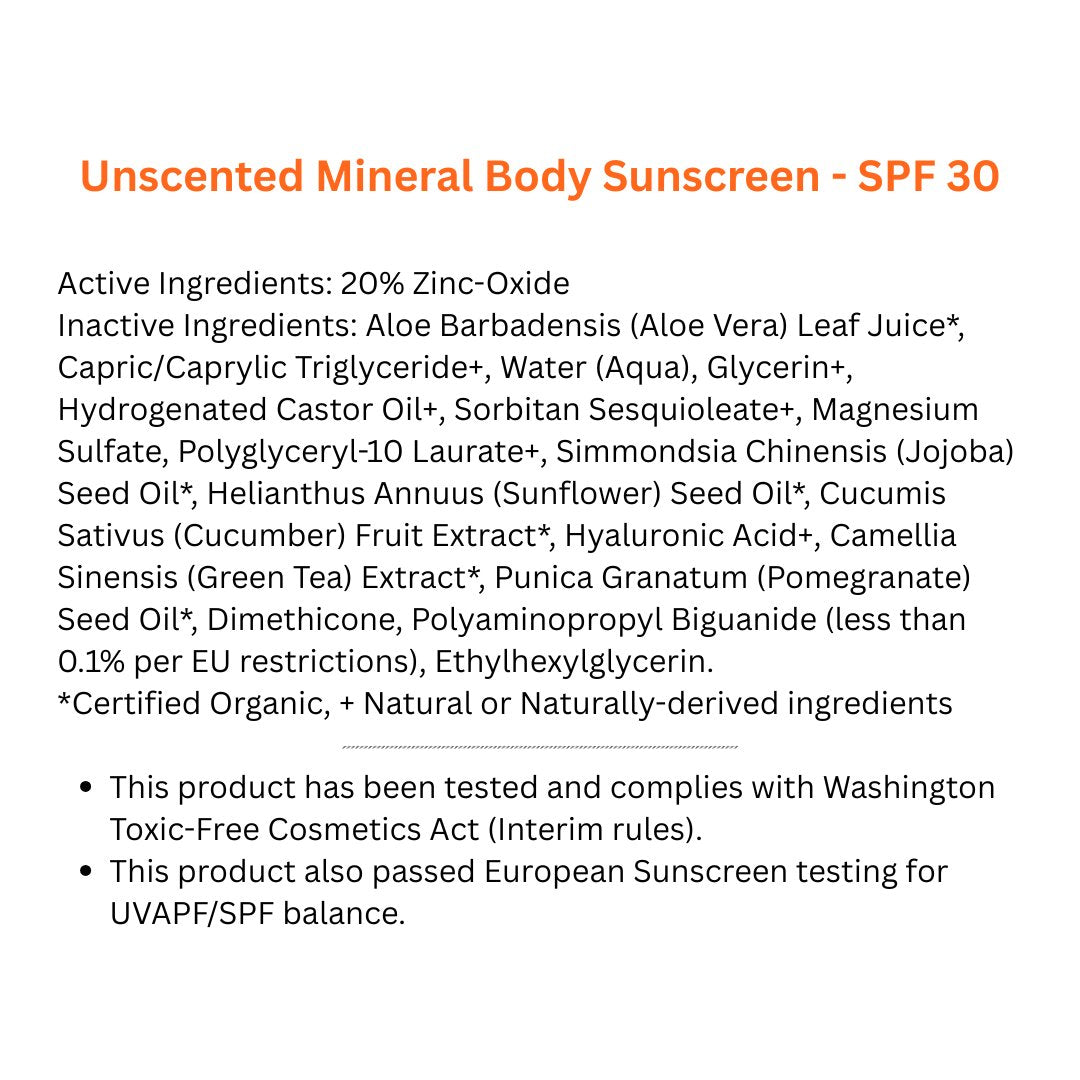 Unscented Mineral Body Sunscreen - SPF 30

Active Ingredients: 20% Zinc-Oxide
Inactive Ingredients: Aloe Barbadensis (Aloe Vera) Leaf Juice*, Capric/Caprylic Triglyceride+, Water (Aqua), Glycerin+, Hydrogenated Castor Oil+, Sorbitan Sesquioleate+, Magnesium Sulfate, Polyglyceryl-10 Laurate+, Simmondsia Chinensis (Jojoba) Seed Oil*, Helianthus Annuus (Sunflower) Seed Oil*, Cucumis Sativus (Cucumber) Fruit Extract*, Hyaluronic Acid+, Camellia Sinensis (Green Tea) Extract*, Punica Granatum (Pomegranate) Seed Oil*, Dimethicone, Polyaminopropyl Biguanide (less than 0.1% per EU restrictions), Ethylhexylglycerin.
*Certified Organic, + Natural or Naturally-derived ingredients

• This product has been tested and complies with Washington Toxic-Free Cosmetics Act (Interim rules).
• This product also passed European Sunscreen testing for UVAPF/SPF balance.